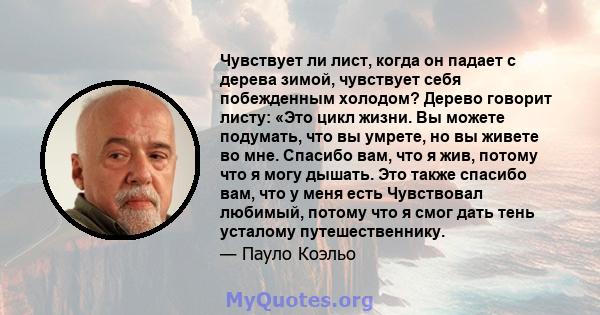 Чувствует ли лист, когда он падает с дерева зимой, чувствует себя побежденным холодом? Дерево говорит листу: «Это цикл жизни. Вы можете подумать, что вы умрете, но вы живете во мне. Спасибо вам, что я жив, потому что я могу дышать. Это также спасибо вам, что у меня есть Чувствовал любимый, потому что я смог дать тень усталому путешественнику.

— Пауло Коэльо

MyQuotes.org